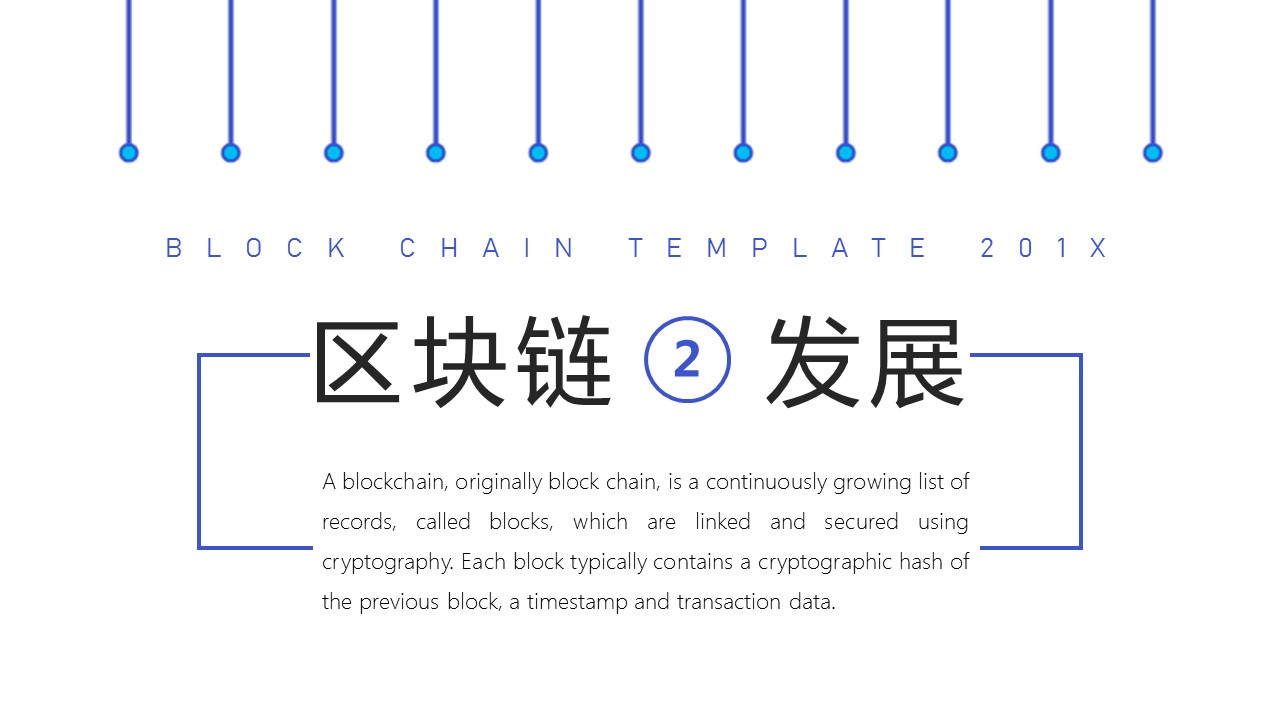 BLOCK CHAIN TEMPLATE 201X

区块链 2 发展

A blockchain, originally block chain, is a continuously growing list of records, called blocks, which are linked and secured using cryptography. Each block typically contains a cryptographic hash of the previous block, a timestamp and transaction data.